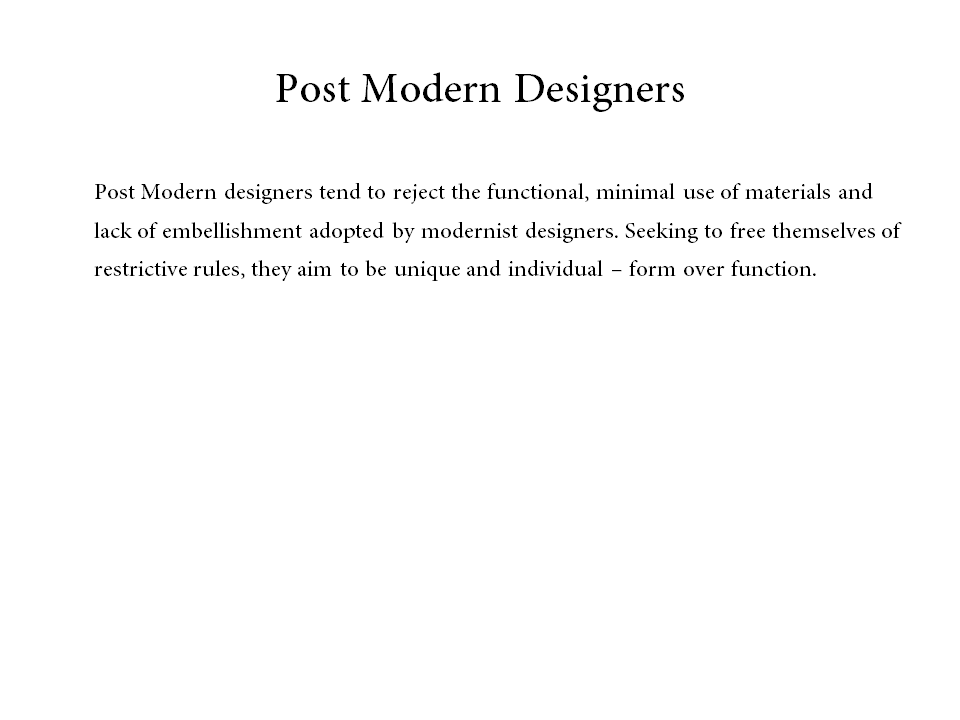 Post Modern Designers

Post Modern designers tend to reject the functional, minimal use of materials and lack of embellishment adopted by modernist designers. Seeking to free themselves of restrictive rules, they aim to be unique and individual – form over function.